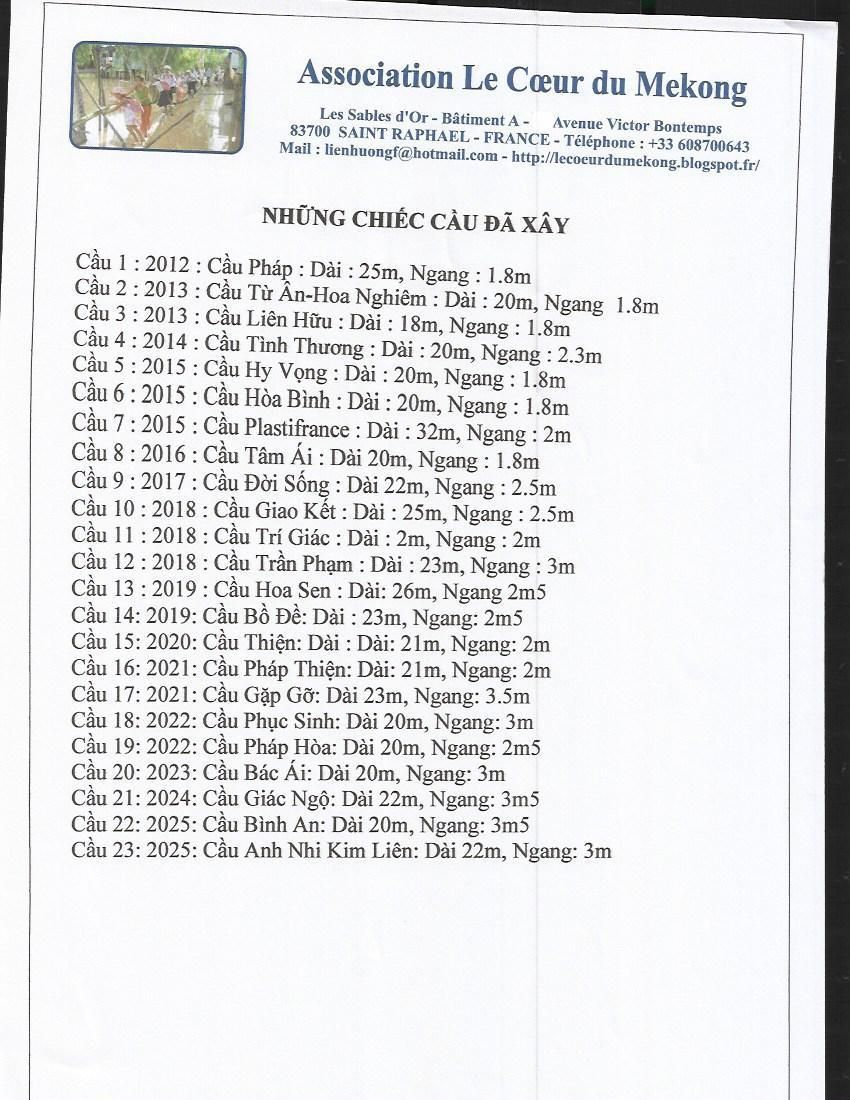 Association Le Cœur du Mekong

Les Sables d'Or - Bâtiment A - Avenue Victor Bontemps
83700 SAINT RAPHAEL - FRANCE - Téléphone : +33 608700643
Mail : lienhuongf@hotmail.com - http://lecoeurdumekong.blogspot.fr/

NHỮNG CHIẾC CẦU ĐÃ XÂY

Cầu 1 : 2012 : Cầu Pháp : Dài : 25m, Ngang : 1.8m
Cầu 2 : 2013 : Cầu Từ Ân-Hoa Nghiêm : Dài : 20m, Ngang 1.8m
Cầu 3 : 2013 : Cầu Liên Hữu : Dài : 18m, Ngang : 1.8m
Cầu 4 : 2014 : Cầu Tình Thương : Dài : 20m, Ngang : 2.3m
Cầu 5 : 2015 : Cầu Hy Vọng : Dài : 20m, Ngang : 1.8m
Cầu 6 : 2015 : Cầu Hòa Bình : Dài : 20m, Ngang : 1.8m
Cầu 7 : 2015 : Cầu Plastifrance : Dài : 32m, Ngang : 2m
Cầu 8 : 2016 : Cầu Tâm Ái : Dài 20m, Ngang : 1.8m
Cầu 9 : 2017 : Cầu Đời Sống : Dài 22m, Ngang : 2.5m
Cầu 10 : 2018 : Cầu Giao Kết : Dài : 25m, Ngang : 2.5m
Cầu 11 : 2018 : Cầu Trí Giác : Dài : 2m, Ngang : 2m
Cầu 12 : 2018 : Cầu Trần Phạm : Dài : 23m, Ngang : 3m
Cầu 13 : 2019 : Cầu Hoa Sen : Dài: 26m, Ngang 2m5
Cầu 14: 2019: Cầu Bồ Đề: Dài : 23m, Ngang: 2m5
Cầu 15: 2020: Cầu Thiện: Dài : Dài: 21m, Ngang: 2m
Cầu 16: 2021: Cầu Pháp Thiện: Dài: 21m, Ngang: 2m
Cầu 17: 2021: Cầu Gặp Gỡ: Dài 23m, Ngang: 3.5m
Cầu 18: 2022: Cầu Phục Sinh: Dài 20m, Ngang: 3m
Cầu 19: 2022: Cầu Pháp Hòa: Dài 20m, Ngang: 2m5
Cầu 20: 2023: Cầu Bác Ái: Dài 20m, Ngang: 3m
Cầu 21: 2024: Cầu Giác Ngộ: Dài 22m, Ngang: 3m5
Cầu 22: 2025: Cầu Bình An: Dài 20m, Ngang: 3m5
Cầu 23: 2025: Cầu Anh Nhi Kim Liên: Dài 22m, Ngang: 3m